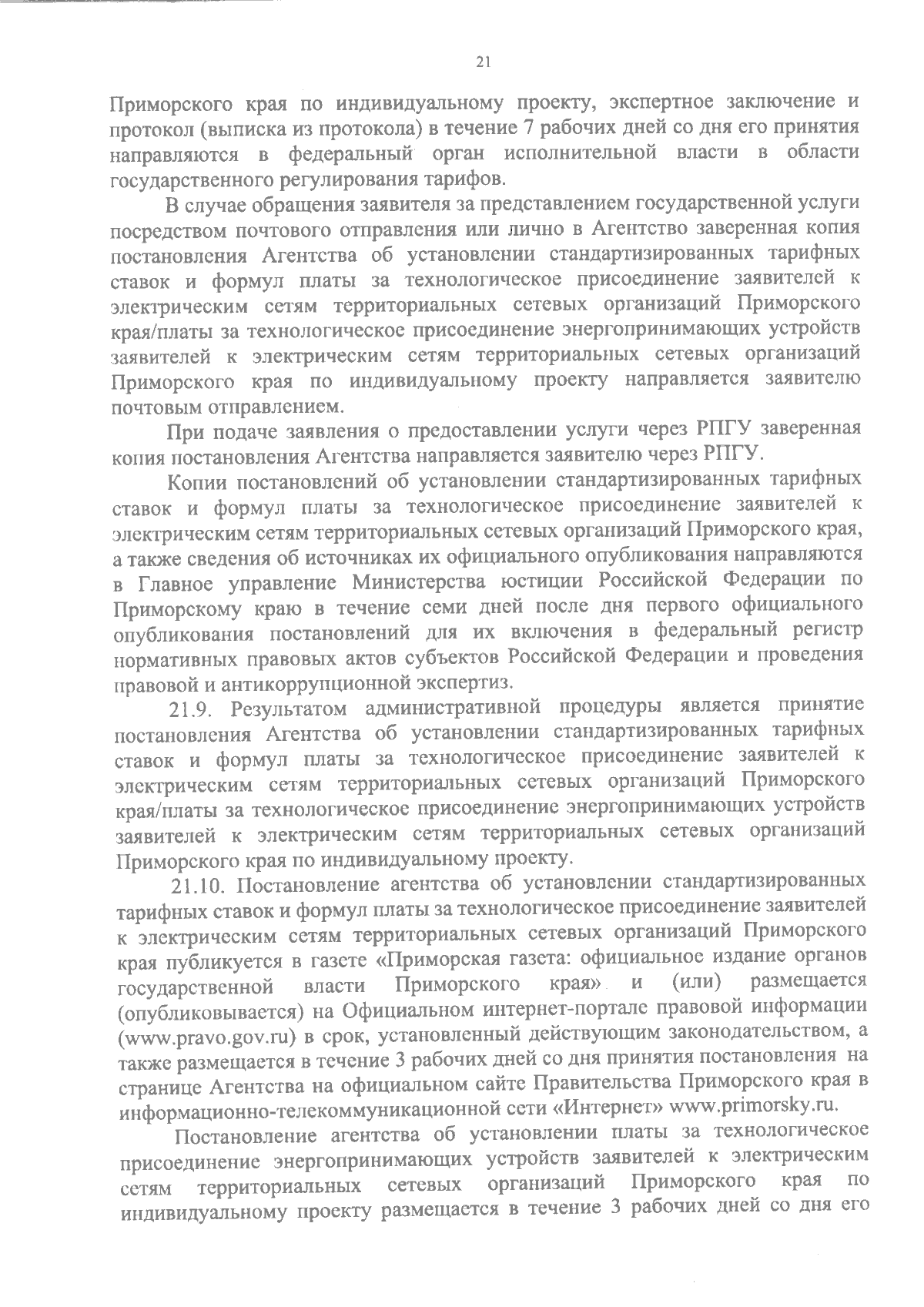 21

Приморского края по индивидуальному проекту, экспертное заключение и протокол (выписка из протокола) в течение 7 рабочих дней со дня его принятия направляются в федеральный орган исполнительной власти в области государственного регулирования тарифов.

В случае обращения заявителя за представлением государственной услуги посредством почтового отправления или лично в Агентство заверенная копия постановления Агентства об установлении стандартизированных тарифных ставок и формул платы за технологическое присоединение заявителей к электрическим сетям территориальных сетевых организаций Приморского края/платы за технологическое присоединение энергопринимающих устройств заявителей к электрическим сетям территориальных сетевых организаций Приморского края по индивидуальному проекту направляется заявителю почтовым отправлением.

При подаче заявления о предоставлении услуги через РПГУ заверенная копия постановления Агентства направляется заявителю через РПГУ.

Копии постановлений об установлении стандартизированных тарифных ставок и формул платы за технологическое присоединение заявителей к электрическим сетям территориальных сетевых организаций Приморского края, а также сведения об источниках их официального опубликования направляются в Главное управление Министерства юстиции Российской Федерации по Приморскому краю в течение семи дней после дня первого официального опубликования постановлений для их включения в федеральный регистр нормативных правовых актов субъектов Российской Федерации и проведения правовой и антикоррупционной экспертиз.

21.9. Результатом административной процедуры является принятие постановления Агентства об установлении стандартизированных тарифных ставок и формул платы за технологическое присоединение заявителей к электрическим сетям территориальных сетевых организаций Приморского края/платы за технологическое присоединение энергопринимающих устройств заявителей к электрическим сетям территориальных сетевых организаций Приморского края по индивидуальному проекту.

21.10. Постановление агентства об установлении стандартизированных тарифных ставок и формул платы за технологическое присоединение заявителей к электрическим сетям территориальных сетевых организаций Приморского края публикуется в газете «Приморская газета: официальное издание органов государственной власти Приморского края» и (или) размещается (опубликовывается) на Официальном интернет-портале правовой информации (www.pravo.gov.ru) в срок, установленный действующим законодательством, а также размещается в течение 3 рабочих дней со дня принятия постановления на странице Агентства на официальном сайте Правительства Приморского края в информационно-телекоммуникационной сети «Интернет» www.primorsky.ru.

Постановление агентства об установлении платы за технологическое присоединение энергопринимающих устройств заявителей к электрическим сетям территориальных сетевых организаций Приморского края по индивидуальному проекту размещается в течение 3 рабочих дней со дня его